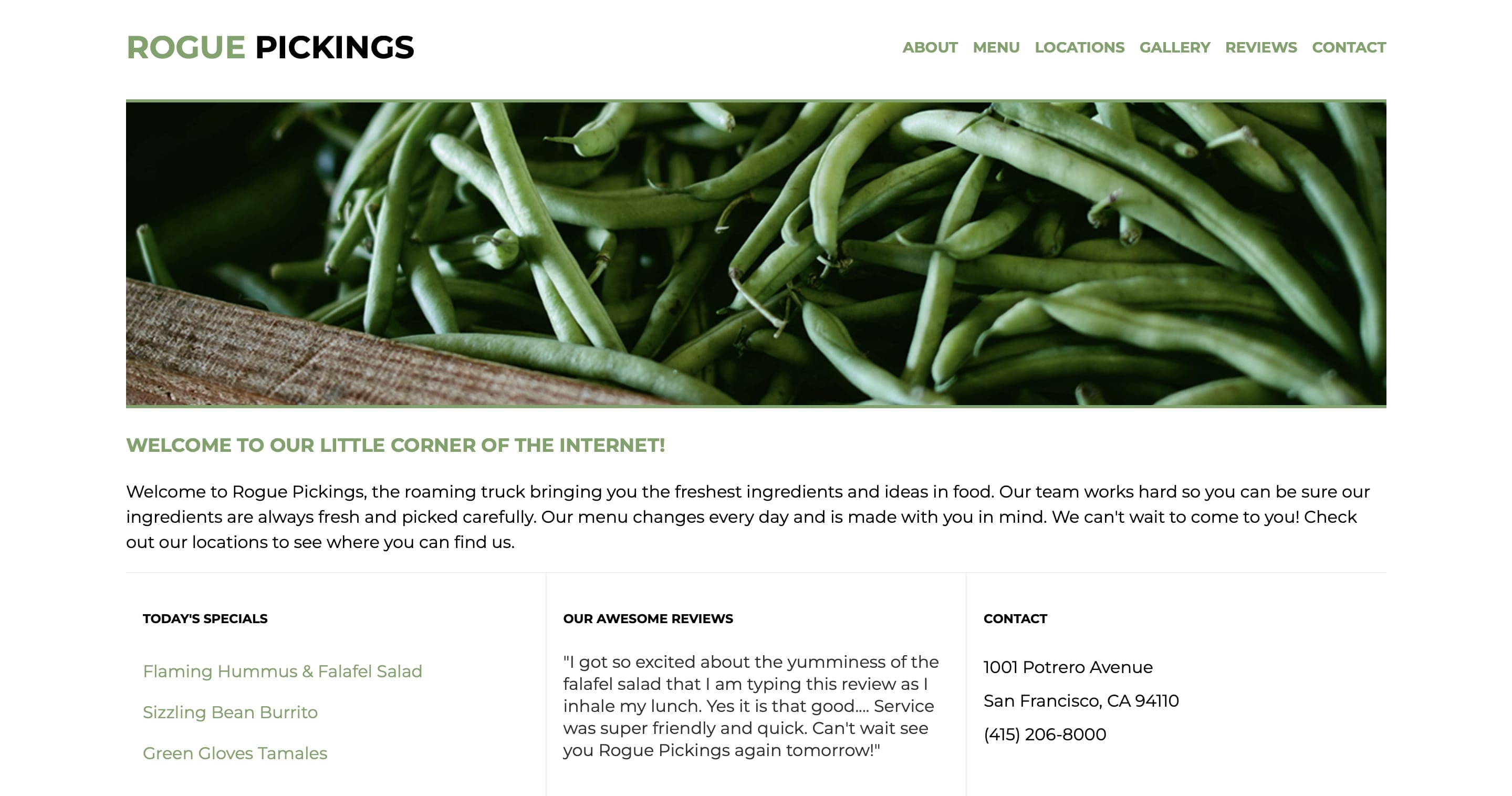 ROGUE PICKINGS

ABOUT MENU LOCATIONS GALLERY REVIEWS CONTACT

WELCOME TO OUR LITTLE CORNER OF THE INTERNET!

Welcome to Rogue Pickings, the roaming truck bringing you the freshest ingredients and ideas in food. Our team works hard so you can be sure our ingredients are always fresh and picked carefully. Our menu changes every day and is made with you in mind. We can't wait to come to you! Check out our locations to see where you can find us.

TODAY'S SPECIALS

Flaming Hummus & Falafel Salad

Sizzling Bean Burrito

Green Gloves Tamales

OUR AWESOME REVIEWS

"I got so excited about the yumminess of the falafel salad that I am typing this review as I inhale my lunch. Yes it is that good.... Service was super friendly and quick. Can't wait see you Rogue Pickings again tomorrow!"

CONTACT

1001 Potrero Avenue

San Francisco, CA 94110

(415) 206-8000